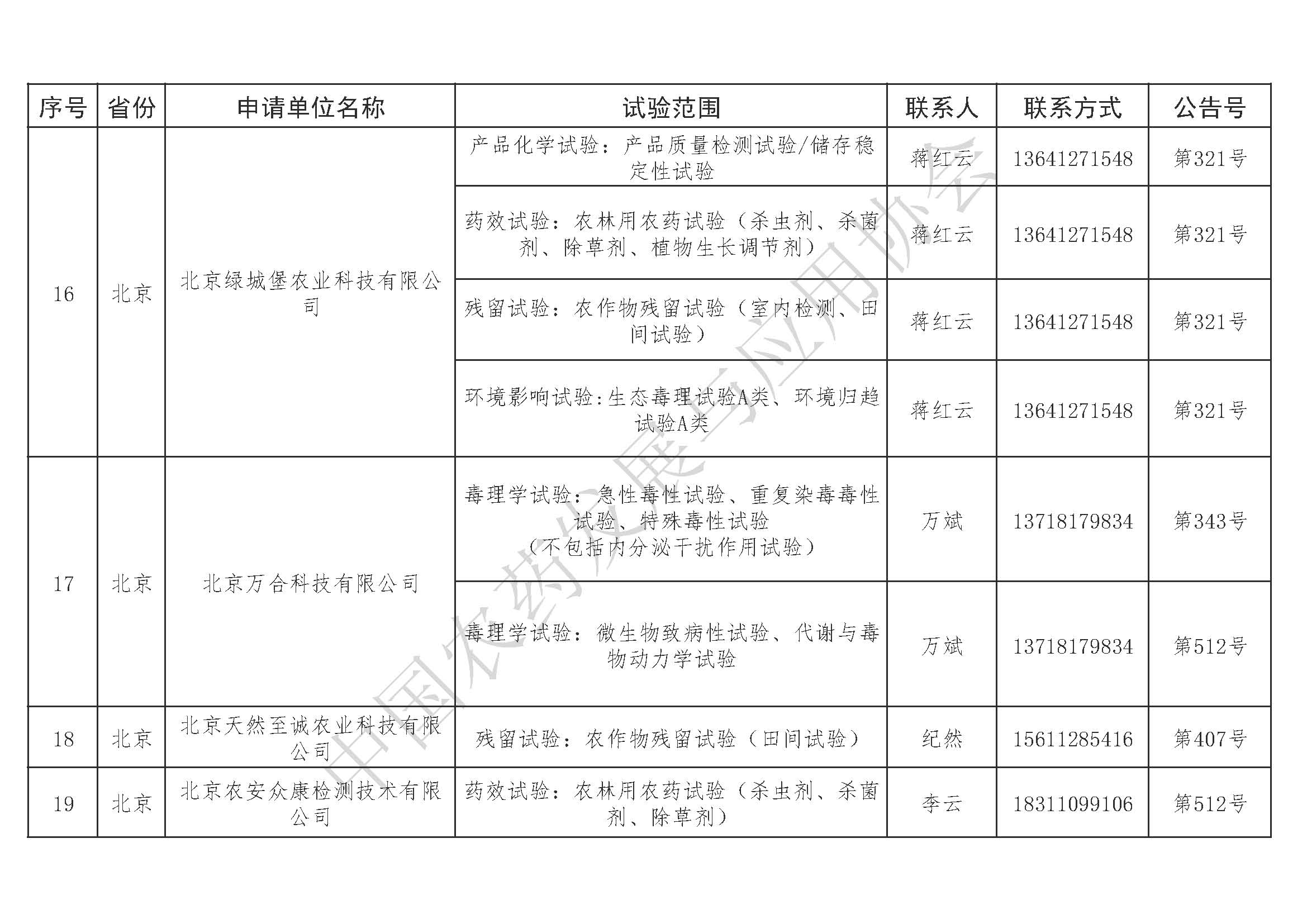 | 序号 | 省份 | 申请单位名称 | 试验范围 | 联系人 | 联系方式 | 公告号 |
|---|---|---|---|---|---|---|
| 16 | 北京 | 北京绿城堡农业科技有限公司 | 产品化学试验：产品质量检测试验/储存稳定性试验 | 蒋红云 | 13641271548 | 第321号 |
| | | | 药效试验：农林用农药试验（杀虫剂、杀菌剂、除草剂、植物生长调节剂） | 蒋红云 | 13641271548 | 第321号 |
| | | | 残留试验：农作物残留试验（室内检测、田间试验） | 蒋红云 | 13641271548 | 第321号 |
| | | | 环境影响试验:生态毒理试验A类、环境归趋试验A类 | 蒋红云 | 13641271548 | 第321号 |
| 17 | 北京 | 北京万合科技有限公司 | 毒理学试验：急性毒性试验、重复染毒毒性试验、特殊毒性试验（不包括内分泌干扰作用试验） | 万斌 | 13718179834 | 第343号 |
| | | | 毒理学试验：微生物致病性试验、代谢与毒物动力学试验 | 万斌 | 13718179834 | 第512号 |
| 18 | 北京 | 北京天然至诚农业科技有限公司 | 残留试验：农作物残留试验（田间试验） | 纪然 | 15611285416 | 第407号 |
| 19 | 北京 | 北京农安众康检测技术有限公司 | 药效试验：农林用农药试验（杀虫剂、杀菌剂、除草剂） | 李云 | 18311099106 | 第512号 |

中国农药发展与应用协会